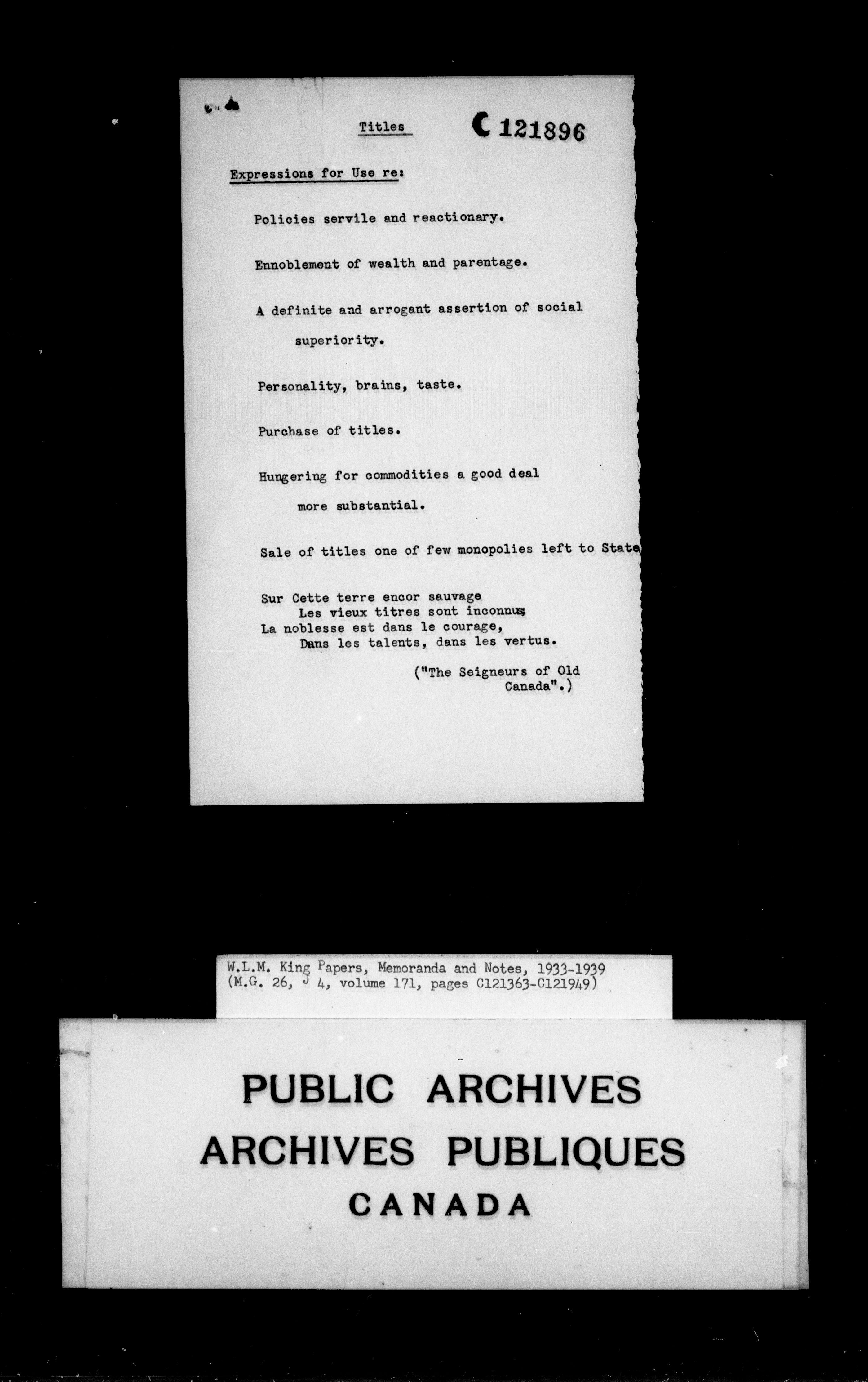 Titles C 121896

Expressions for Use re:

Policies servile and reactionary.

Ennoblement of wealth and parentage.

A definite and arrogant assertion of social superiority.

Personality, brains, taste.

Purchase of titles.

Hungering for commodities a good deal more substantial.

Sale of titles one of few monopolies left to State

Sur Cette terre encor sauvage
Les vieux titres sont inconnus
La noblesse est dans le courage,
Dans les talents, dans les vertus.

("The Seigneurs of Old Canada".)

W.L.M. King Papers, Memoranda and Notes, 1933-1939
(M.G. 26, J 4, volume 171, pages C121363-C121949)

PUBLIC ARCHIVES
ARCHIVES PUBLIQUES
CANADA